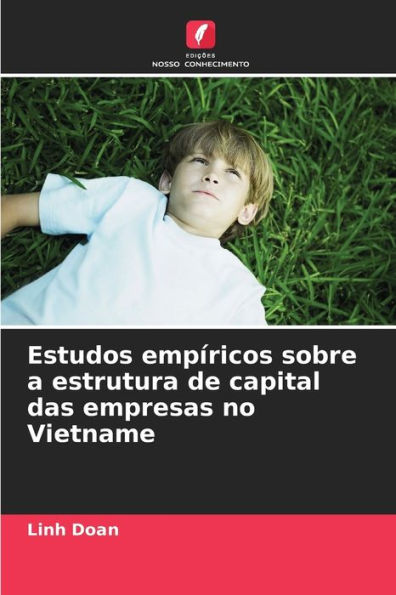 EDIÇÕES
NOSSO CONHECIMENTO

Estudos empíricos sobre a estrutura de capital das empresas no Vietname

Linh Doan